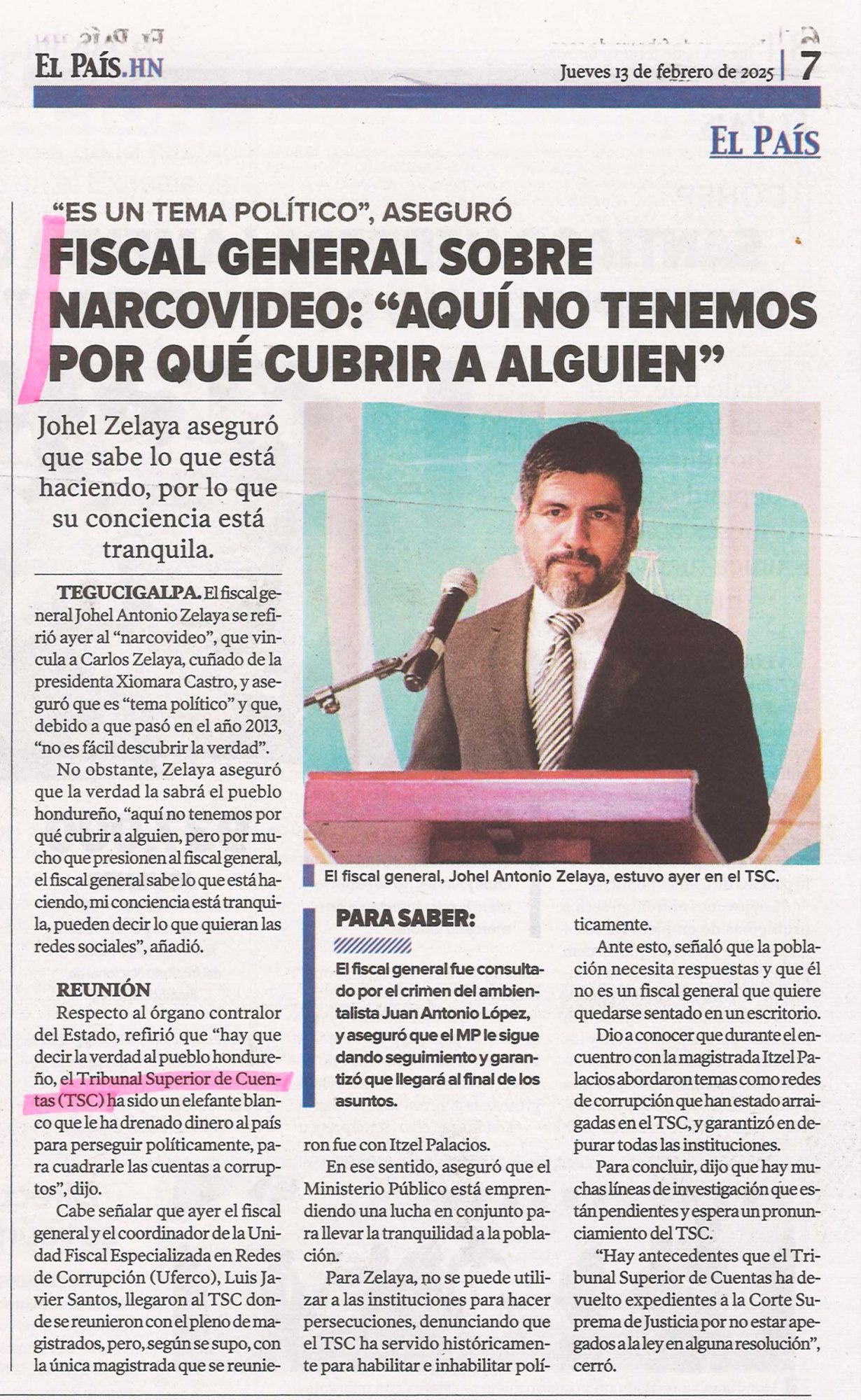 EL PAÍS.HN

Jueves 13 de febrero de 2025 | 7

EL PAÍS

"ES UN TEMA POLÍTICO", ASEGURÓ

FISCAL GENERAL SOBRE NARCOVIDEO: "AQUÍ NO TENEMOS POR QUÉ CUBRIR A ALGUIEN"

Johel Zelaya aseguró que sabe lo que está haciendo, por lo que su conciencia está tranquila.

TEGUCIGALPA. El fiscal general Johel Antonio Zelaya se refirió ayer al "narcovideo", que vincula a Carlos Zelaya, cuñado de la presidenta Xiomara Castro, y aseguró que es "tema político" y que, debido a que pasó en el año 2013, "no es fácil descubrir la verdad".

No obstante, Zelaya aseguró que la verdad la sabrá el pueblo hondureño, "aquí no tenemos por qué cubrir a alguien, pero por mucho que presionen al fiscal general, el fiscal general sabe lo que está haciendo, mi conciencia está tranquila, pueden decir lo que quieran las redes sociales", añadió.

REUNIÓN

Respecto al órgano contralor del Estado, refirió que "hay que decir la verdad al pueblo hondureño, el Tribunal Superior de Cuentas (TSC) ha sido un elefante blanco que le ha drenado dinero al país para perseguir políticamente, para cuadrarle las cuentas a corruptos", dijo.

Cabe señalar que ayer el fiscal general y el coordinador de la Unidad Fiscal Especializada en Redes de Corrupción (Uferco), Luis Javier Santos, llegaron al TSC donde se reunieron con el pleno de magistrados, pero, según se supo, con la única magistrada que se reunieron fue con Itzel Palacios.

En ese sentido, aseguró que el Ministerio Público está emprendiendo una lucha en conjunto para llevar la tranquilidad a la población.

Para Zelaya, no se puede utilizar a las instituciones para hacer persecuciones, denunciando que el TSC ha servido históricamente para habilitar e inhabilitar políticamente.

Ante esto, señaló que la población necesita respuestas y que él no es un fiscal general que quiere quedarse sentado en un escritorio.

Dio a conocer que durante el encuentro con la magistrada Itzel Palacios abordaron temas como redes de corrupción que han estado arraigadas en el TSC, y garantizó en depurar todas las instituciones.

Para concluir, dijo que hay muchas líneas de investigación que están pendientes y espera un pronunciamiento del TSC.

"Hay antecedentes que el Tribunal Superior de Cuentas ha devuelto expedientes a la Corte Suprema de Justicia por no estar apegados a la ley en alguna resolución", cerró.

El fiscal general, Johel Antonio Zelaya, estuvo ayer en el TSC.

PARA SABER:

El fiscal general fue consultado por el crimen del ambientalista Juan Antonio López, y aseguró que el MP le sigue dando seguimiento y garantizó que llegará al final de los asuntos.